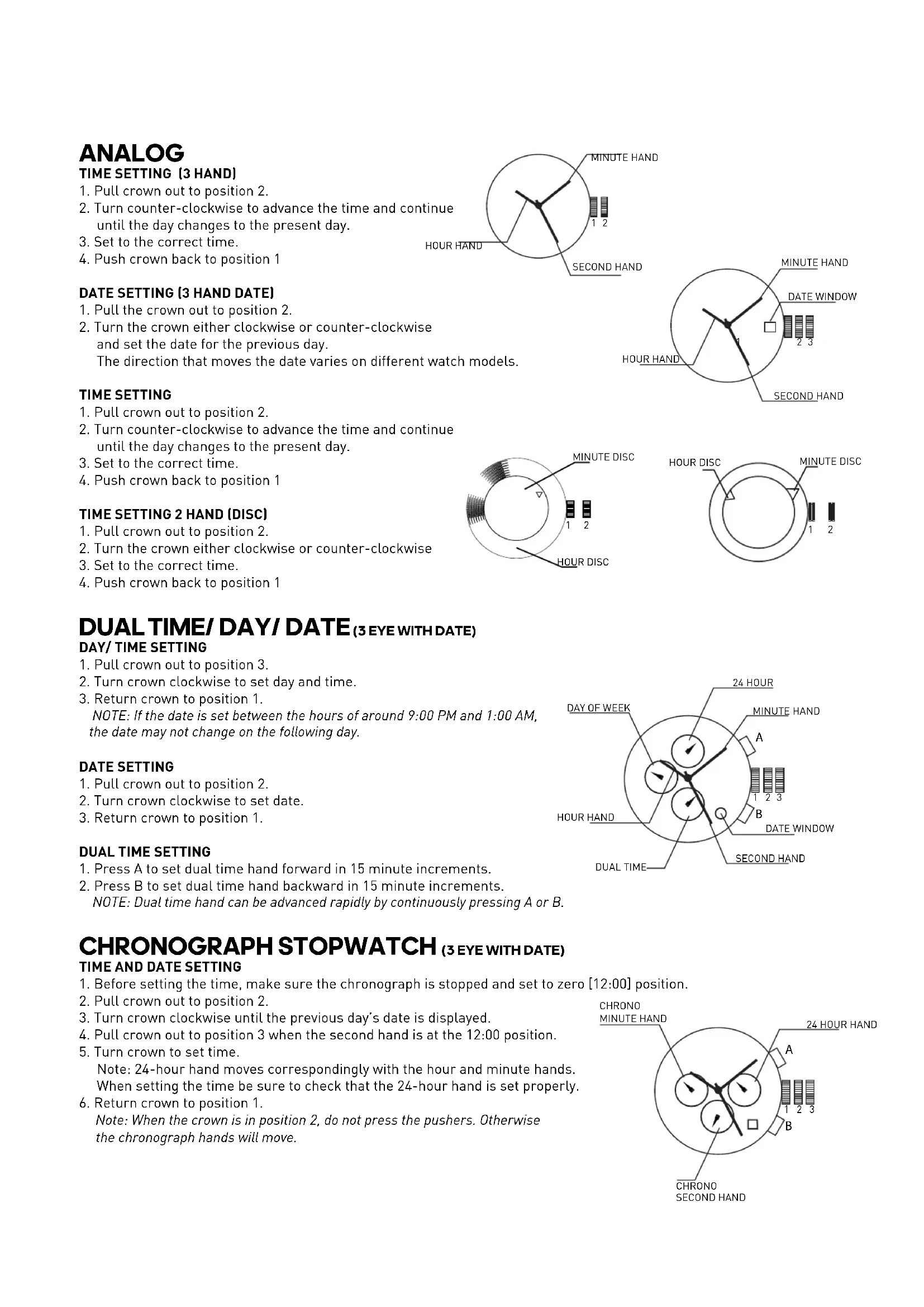 ANALOG
TIME SETTING (3 HAND)
1. Pull crown out to position 2.
2. Turn counter-clockwise to advance the time and continue until the day changes to the present day.
3. Set to the correct time.
4. Push crown back to position 1

MINUTE HAND
1 2
HOUR HAND
SECOND HAND

DATE SETTING (3 HAND DATE)
1. Pull the crown out to position 2.
2. Turn the crown either clockwise or counter-clockwise and set the date for the previous day.
The direction that moves the date varies on different watch models.

MINUTE HAND
DATE WINDOW
1 2 3
HOUR HAND
SECOND HAND

TIME SETTING
1. Pull crown out to position 2.
2. Turn counter-clockwise to advance the time and continue until the day changes to the present day.
3. Set to the correct time.
4. Push crown back to position 1

TIME SETTING 2 HAND (DISC)
1. Pull crown out to position 2.
2. Turn the crown either clockwise or counter-clockwise
3. Set to the correct time.
4. Push crown back to position 1

MINUTE DISC
1 2
HOUR DISC
HOUR DISC
MINUTE DISC
1 2

DUAL TIME/ DAY/ DATE (3 EYE WITH DATE)
DAY/ TIME SETTING
1. Pull crown out to position 3.
2. Turn crown clockwise to set day and time.
3. Return crown to position 1.
NOTE: If the date is set between the hours of around 9:00 PM and 1:00 AM, the date may not change on the following day.

DATE SETTING
1. Pull crown out to position 2.
2. Turn crown clockwise to set date.
3. Return crown to position 1.

DUAL TIME SETTING
1. Press A to set dual time hand forward in 15 minute increments.
2. Press B to set dual time hand backward in 15 minute increments.
NOTE: Dual time hand can be advanced rapidly by continuously pressing A or B.

24 HOUR
DAY OF WEEK
MINUTE HAND
A
1 2 3
B
HOUR HAND
DATE WINDOW
SECOND HAND
DUAL TIME

CHRONOGRAPH STOPWATCH (3 EYE WITH DATE)
TIME AND DATE SETTING
1. Before setting the time, make sure the chronograph is stopped and set to zero [12:00] position.
2. Pull crown out to position 2.
3. Turn crown clockwise until the previous day's date is displayed.
4. Pull crown out to position 3 when the second hand is at the 12:00 position.
5. Turn crown to set time.
Note: 24-hour hand moves correspondingly with the hour and minute hands. When setting the time be sure to check that the 24-hour hand is set properly.
6. Return crown to position 1.
Note: When the crown is in position 2, do not press the pushers. Otherwise the chronograph hands will move.

CHRONO MINUTE HAND
24 HOUR HAND
A
1 2 3
B
CHRONO SECOND HAND